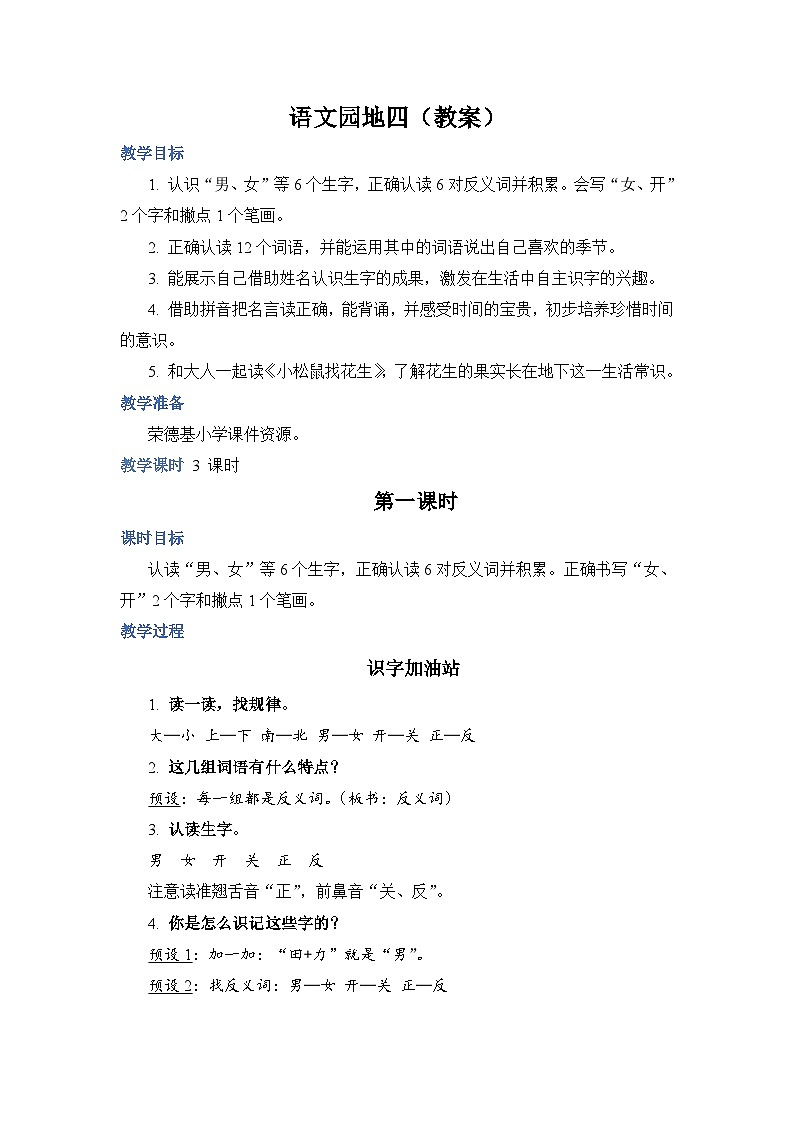 语文园地四（教案）

教学目标

1. 认识“男、女”等6个生字，正确认读6对反义词并积累。会写“女、开”2个字和撇点1个笔画。

2. 正确认读12个词语，并能运用其中的词语说出自己喜欢的季节。

3. 能展示自己借助姓名认识生字的成果，激发在生活中自主识字的兴趣。

4. 借助拼音把名言读正确，能背诵，并感受时间的宝贵，初步培养珍惜时间的意识。

5. 和大人一起读《小松鼠找花生》，了解花生的果实长在地下这一生活常识。

教学准备

荣德基小学课件资源。

教学课时 3 课时

第一课时

课时目标

认读“男、女”等6个生字，正确认读6对反义词并积累。正确书写“女、开”2个字和撇点1个笔画。

教学过程

识字加油站

1. 读一读，找规律。

大—小 上—下 南—北 男—女 开—关 正—反

2. 这几组词语有什么特点？

预设：每一组都是反义词。（板书：反义词）

3. 认读生字。

男 女 开 关 正 反

注意读准翘舌音“正”，前鼻音“关、反”。

4. 你是怎么识记这些字的？

预设1：加一加：“田+力”就是“男”。

预设2：找反义词：男—女 开—关 正—反